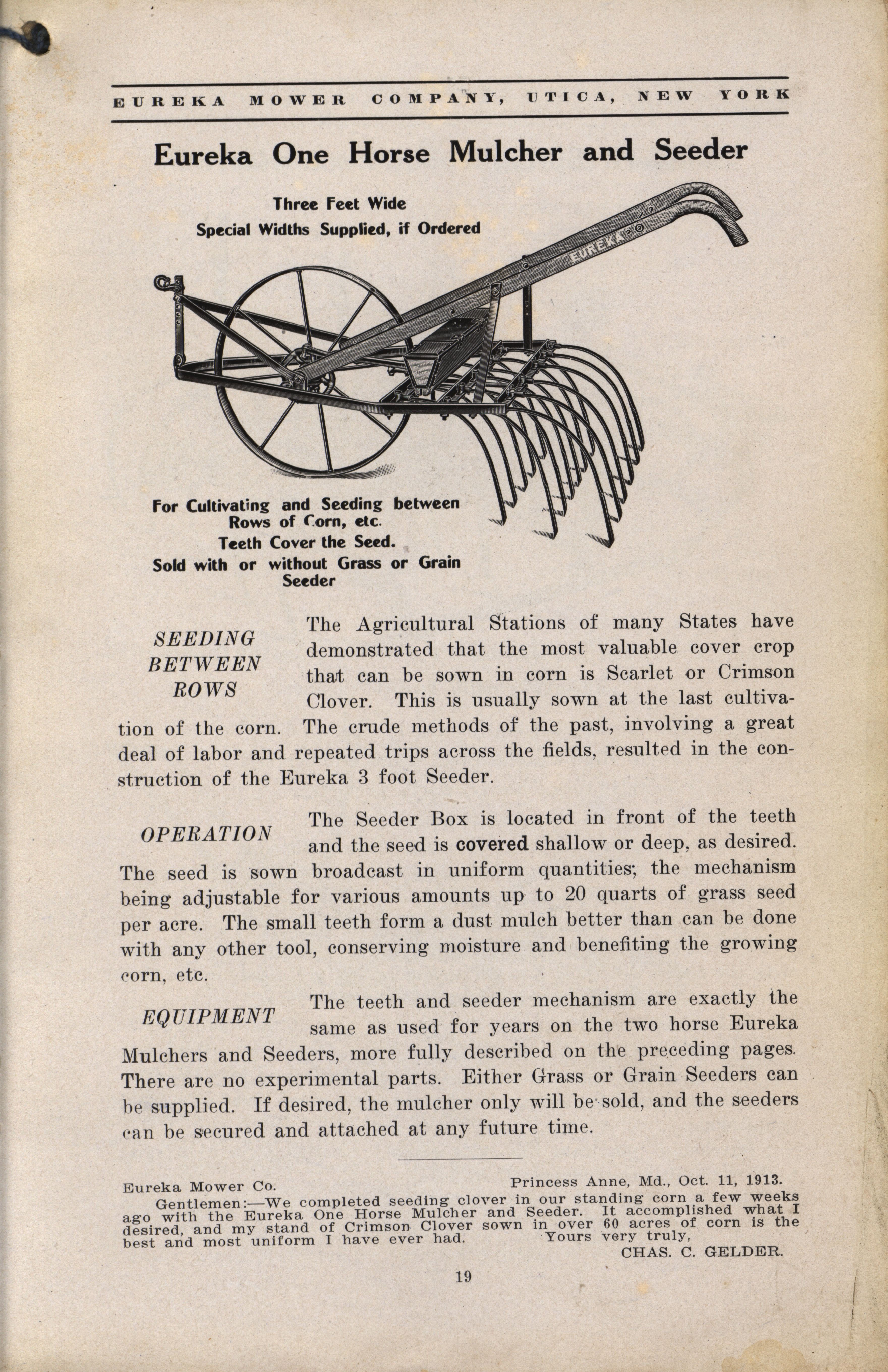 EUREKA MOWER COMPANY, UTICA, NEW YORK

Eureka One Horse Mulcher and Seeder

Three Feet Wide
Special Widths Supplied, if Ordered

EUREKA

For Cultivating and Seeding between Rows of Corn, etc.
Teeth Cover the Seed.
Sold with or without Grass or Grain Seeder

SEEDING BETWEEN ROWS

The Agricultural Stations of many States have demonstrated that the most valuable cover crop that can be sown in corn is Scarlet or Crimson Clover. This is usually sown at the last cultivation of the corn. The crude methods of the past, involving a great deal of labor and repeated trips across the fields, resulted in the construction of the Eureka 3 foot Seeder.

OPERATION

The Seeder Box is located in front of the teeth and the seed is covered shallow or deep, as desired. The seed is sown broadcast in uniform quantities; the mechanism being adjustable for various amounts up to 20 quarts of grass seed per acre. The small teeth form a dust mulch better than can be done with any other tool, conserving moisture and benefiting the growing corn, etc.

EQUIPMENT

The teeth and seeder mechanism are exactly the same as used for years on the two horse Eureka Mulchers and Seeders, more fully described on the preceding pages. There are no experimental parts. Either Grass or Grain Seeders can be supplied. If desired, the mulcher only will be sold, and the seeders can be secured and attached at any future time.

Eureka Mower Co. Princess Anne, Md., Oct. 11, 1913.

Gentlemen:—We completed seeding clover in our standing corn a few weeks ago with the Eureka One Horse Mulcher and Seeder. It accomplished what I desired, and my stand of Crimson Clover sown in over 60 acres of corn is the best and most uniform I have ever had. Yours very truly,

CHAS. C. GELDER.

19